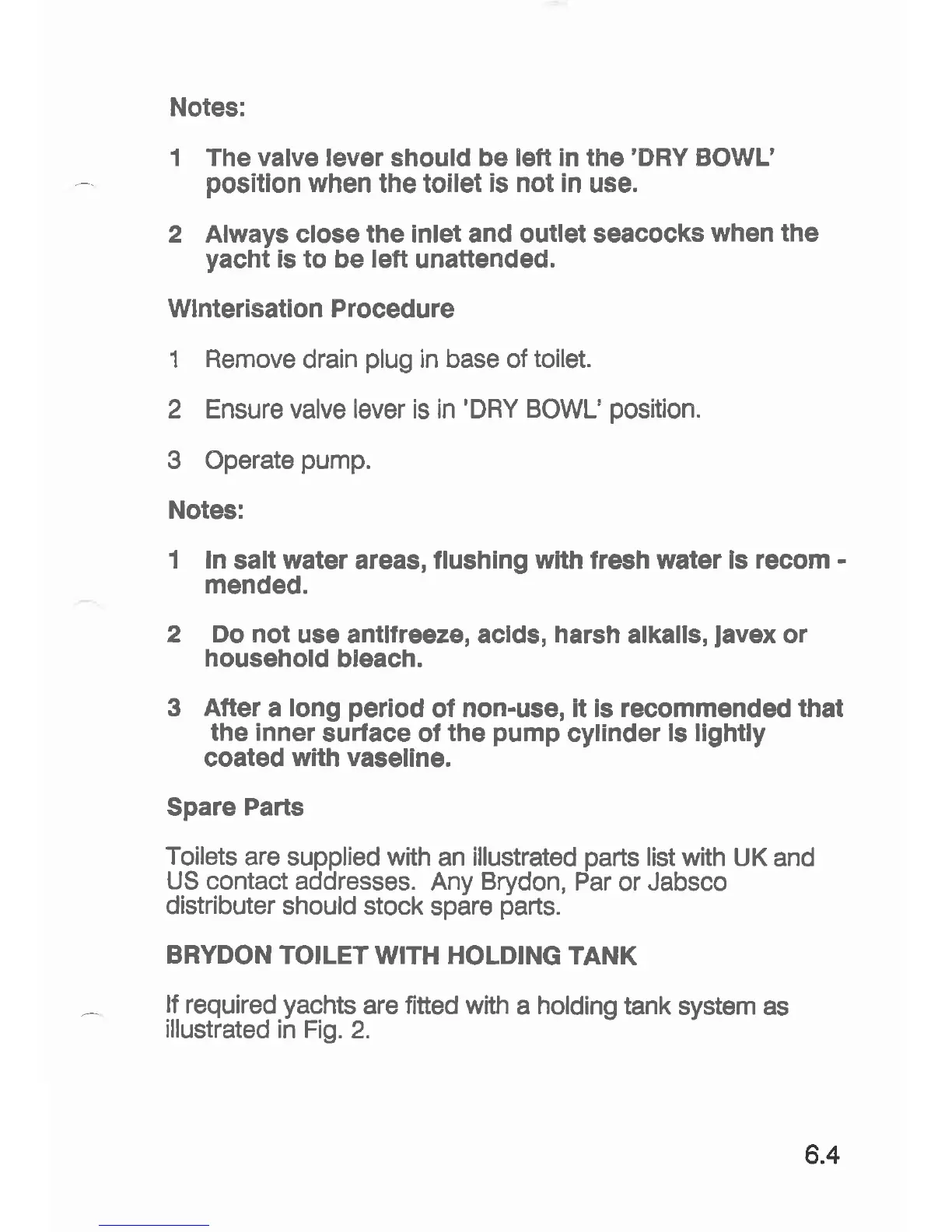 Notes:

1 The valve lever should be left in the 'DRY BOWL' position when the toilet is not in use.

2 Always close the inlet and outlet seacocks when the yacht is to be left unattended.

Winterisation Procedure

1 Remove drain plug in base of toilet.

2 Ensure valve lever is in 'DRY BOWL' position.

3 Operate pump.

Notes:

1 In salt water areas, flushing with fresh water is recom - mended.

2 Do not use antifreeze, acids, harsh alkalis, javex or household bleach.

3 After a long period of non-use, it is recommended that the inner surface of the pump cylinder is lightly coated with vaseline.

Spare Parts

Toilets are supplied with an illustrated parts list with UK and US contact addresses. Any Brydon, Par or Jabsco distributer should stock spare parts.

BRYDON TOILET WITH HOLDING TANK

If required yachts are fitted with a holding tank system as illustrated in Fig. 2.

6.4